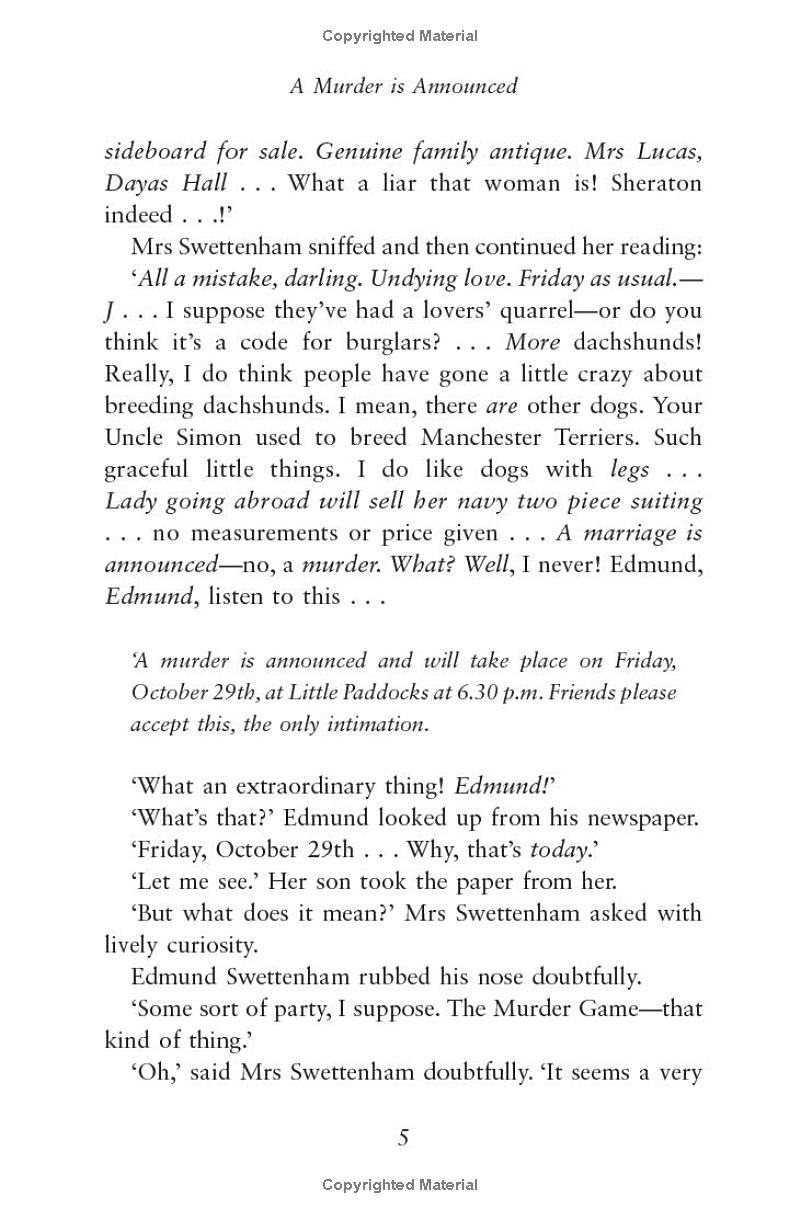 Copyrighted Material

A Murder is Announced

sideboard for sale. Genuine family antique. Mrs Lucas, Dayas Hall . . . What a liar that woman is! Sheraton indeed . . .!'

Mrs Swettenham sniffed and then continued her reading: 'All a mistake, darling. Undying love. Friday as usual.—J . . . I suppose they've had a lovers' quarrel—or do you think it's a code for burglars? . . . More dachshunds! Really, I do think people have gone a little crazy about breeding dachshunds. I mean, there are other dogs. Your Uncle Simon used to breed Manchester Terriers. Such graceful little things. I do like dogs with legs . . . Lady going abroad will sell her navy two piece suiting . . . no measurements or price given . . . A marriage is announced—no, a murder. What? Well, I never! Edmund, Edmund, listen to this . . .

'A murder is announced and will take place on Friday, October 29th, at Little Paddocks at 6.30 p.m. Friends please accept this, the only intimation.

'What an extraordinary thing! Edmund!'

'What's that?' Edmund looked up from his newspaper.

'Friday, October 29th . . . Why, that's today.'

'Let me see.' Her son took the paper from her.

'But what does it mean?' Mrs Swettenham asked with lively curiosity.

Edmund Swettenham rubbed his nose doubtfully.

'Some sort of party, I suppose. The Murder Game—that kind of thing.'

'Oh,' said Mrs Swettenham doubtfully. 'It seems a very

5

Copyrighted Material